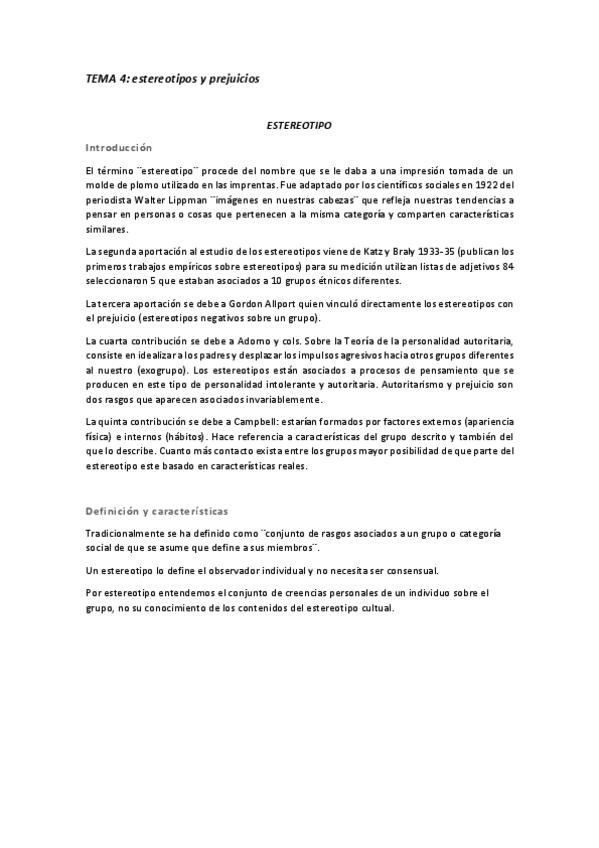 TEMA 4: estereotipos y prejuicios

ESTEREOTIPO

Introducción

El término ¨estereotipo¨ procede del nombre que se le daba a una impresión tomada de un molde de plomo utilizado en las imprentas. Fue adaptado por los científicos sociales en 1922 del periodista Walter Lippman ¨imágenes en nuestras cabezas¨ que refleja nuestras tendencias a pensar en personas o cosas que pertenecen a la misma categoría y comparten características similares.

La segunda aportación al estudio de los estereotipos viene de Katz y Braly 1933-35 (publican los primeros trabajos empíricos sobre estereotipos) para su medición utilizan listas de adjetivos 84 seleccionaron 5 que estaban asociados a 10 grupos étnicos diferentes.

La tercera aportación se debe a Gordon Allport quien vinculó directamente los estereotipos con el prejuicio (estereotipos negativos sobre un grupo).

La cuarta contribución se debe a Adorno y cols. Sobre la Teoría de la personalidad autoritaria, consiste en idealizar a los padres y desplazar los impulsos agresivos hacia otros grupos diferentes al nuestro (exogrupo). Los estereotipos están asociados a procesos de pensamiento que se producen en este tipo de personalidad intolerante y autoritaria. Autoritarismo y prejuicio son dos rasgos que aparecen asociados invariablemente.

La quinta contribución se debe a Campbell: estarían formados por factores externos (apariencia física) e internos (hábitos). Hace referencia a características del grupo descrito y también del que lo describe. Cuanto más contacto exista entre los grupos mayor posibilidad de que parte del estereotipo este basado en características reales.

Definición y características

Tradicionalmente se ha definido como ¨conjunto de rasgos asociados a un grupo o categoría social de que se asume que define a sus miembros¨.

Un estereotipo lo define el observador individual y no necesita ser consensual.

Por estereotipo entendemos el conjunto de creencias personales de un individuo sobre el grupo, no su conocimiento de los contenidos del estereotipo cultual.